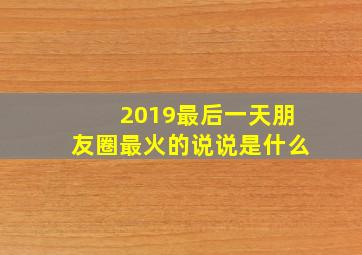 2019最后一天朋友圈最火的说说是什么